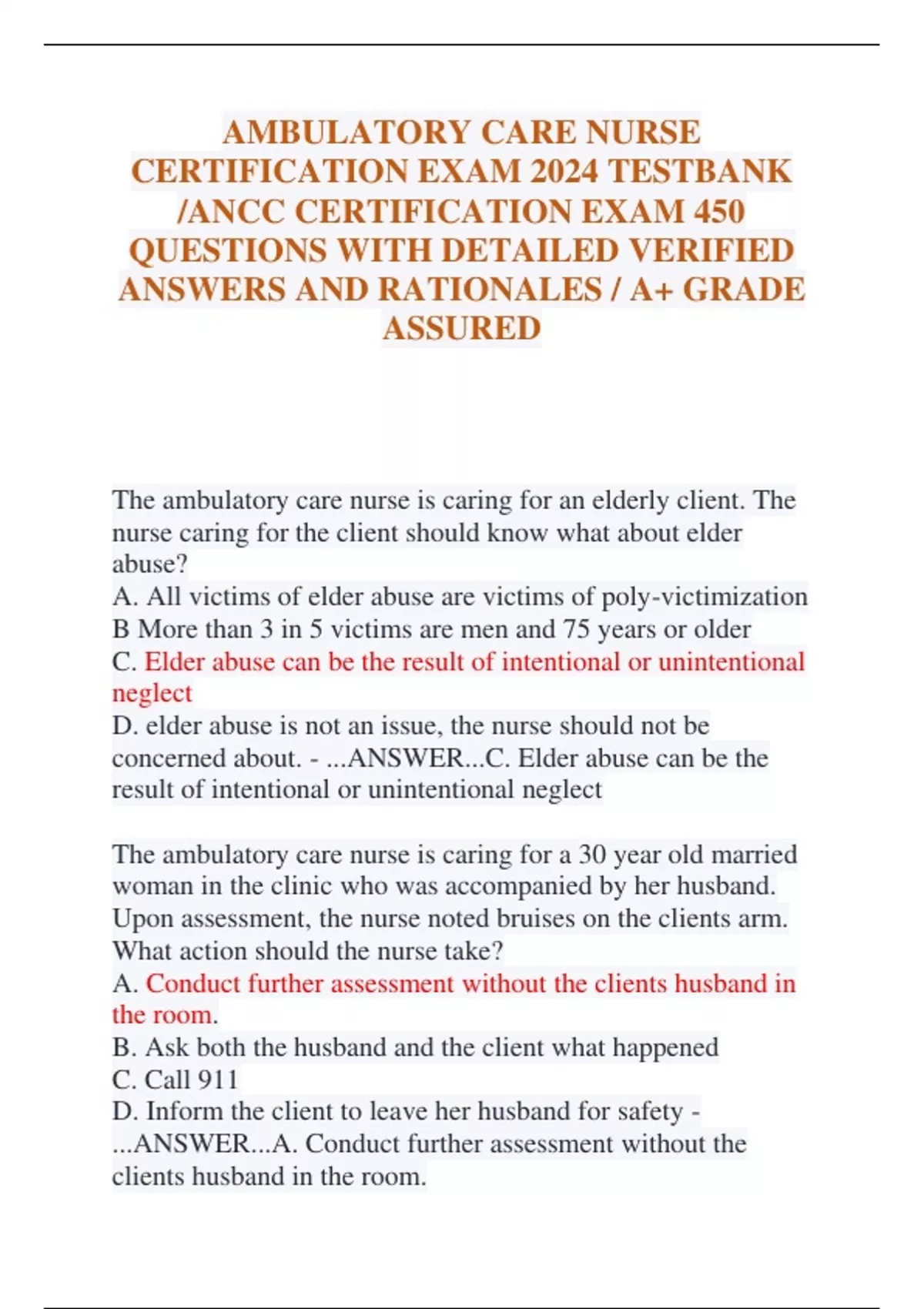 AMBULATORY CARE NURSE CERTIFICATION EXAM 2024 TESTBANK /ANCC CERTIFICATION EXAM 450 QUESTIONS WITH DETAILED VERIFIED ANSWERS AND RATIONALES / A+ GRADE ASSURED

The ambulatory care nurse is caring for an elderly client. The nurse caring for the client should know what about elder abuse?
A. All victims of elder abuse are victims of poly-victimization
B More than 3 in 5 victims are men and 75 years or older
C. Elder abuse can be the result of intentional or unintentional neglect
D. elder abuse is not an issue, the nurse should not be concerned about. - ...ANSWER...C. Elder abuse can be the result of intentional or unintentional neglect

The ambulatory care nurse is caring for a 30 year old married woman in the clinic who was accompanied by her husband. Upon assessment, the nurse noted bruises on the clients arm. What action should the nurse take?
A. Conduct further assessment without the clients husband in the room.
B. Ask both the husband and the client what happened
C. Call 911
D. Inform the client to leave her husband for safety - ...ANSWER...A. Conduct further assessment without the clients husband in the room.